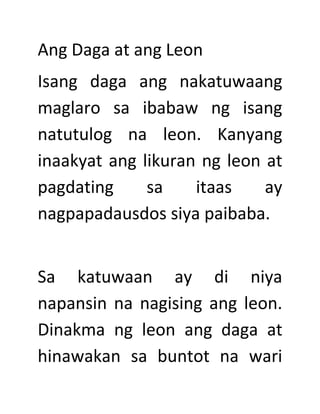 Ang Daga at ang Leon

Isang daga ang nakatuwaang maglaro sa ibabaw ng isang natutulog na leon. Kanyang inaakyat ang likuran ng leon at pagdating sa itaas ay nagpapadausdos siya paibaba.

Sa katuwaan ay di niya napansin na nagising ang leon. Dinakma ng leon ang daga at hinawakan sa buntot na wari